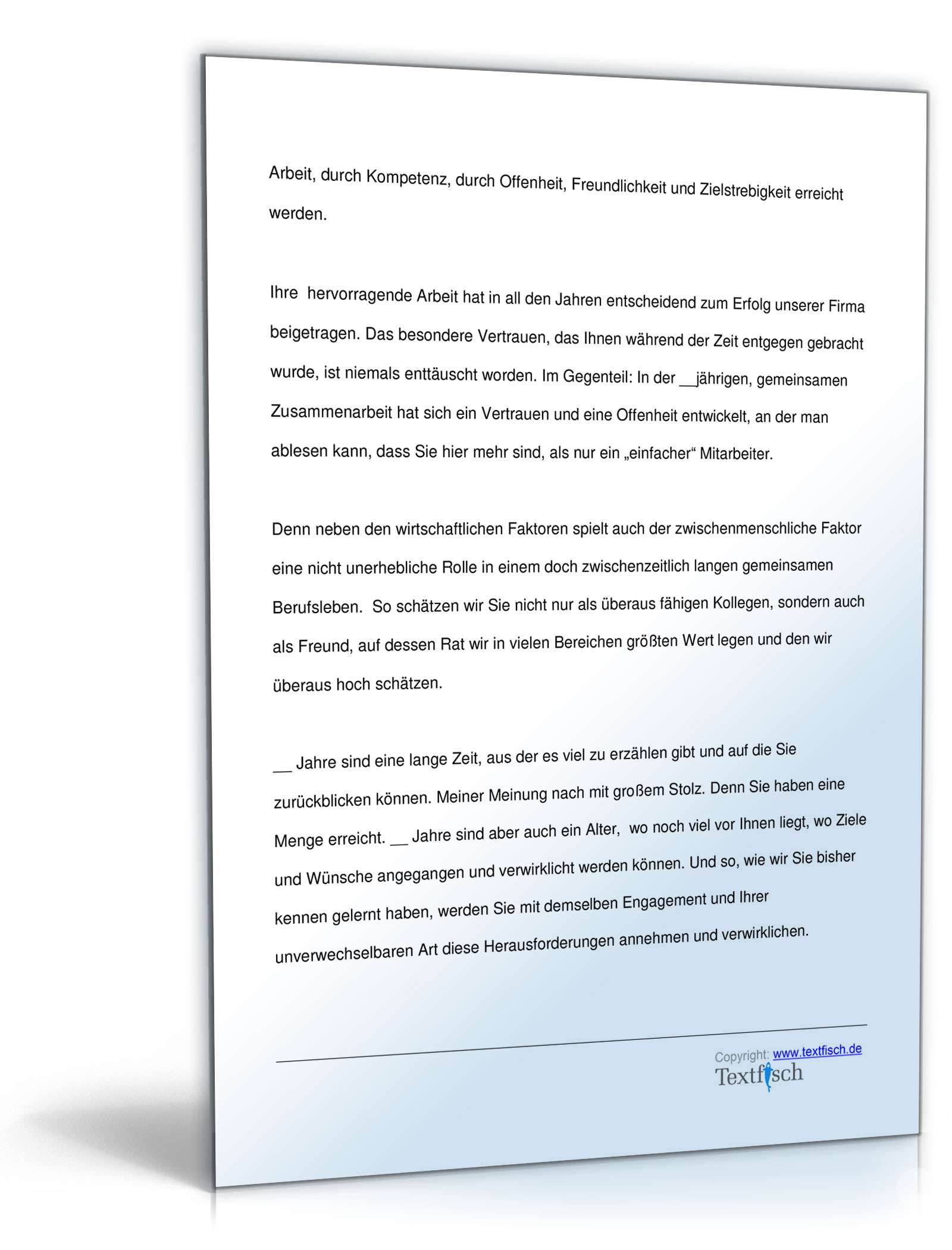 Arbeit, durch Kompetenz, durch Offenheit, Freundlichkeit und Zielstrebigkeit erreicht werden.

Ihre hervorragende Arbeit hat in all den Jahren entscheidend zum Erfolg unserer Firma beigetragen. Das besondere Vertrauen, das Ihnen während der Zeit entgegen gebracht wurde, ist niemals enttäuscht worden. Im Gegenteil: In der __jährigen, gemeinsamen Zusammenarbeit hat sich ein Vertrauen und eine Offenheit entwickelt, an der man ablesen kann, dass Sie hier mehr sind, als nur ein „einfacher“ Mitarbeiter.

Denn neben den wirtschaftlichen Faktoren spielt auch der zwischenmenschliche Faktor eine nicht unerhebliche Rolle in einem doch zwischenzeitlich langen gemeinsamen Berufsleben. So schätzen wir Sie nicht nur als überaus fähigen Kollegen, sondern auch als Freund, auf dessen Rat wir in vielen Bereichen größten Wert legen und den wir überaus hoch schätzen.

__ Jahre sind eine lange Zeit, aus der es viel zu erzählen gibt und auf die Sie zurückblicken können. Meiner Meinung nach mit großem Stolz. Denn Sie haben eine Menge erreicht. __ Jahre sind aber auch ein Alter, wo noch viel vor Ihnen liegt, wo Ziele und Wünsche angegangen und verwirklicht werden können. Und so, wie wir Sie bisher kennen gelernt haben, werden Sie mit demselben Engagement und Ihrer unverwechselbaren Art diese Herausforderungen annehmen und verwirklichen.

Copyright: www.textfisch.de
Textfisch